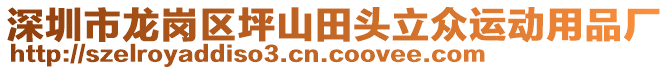 深圳市龙岗区坪山田头立众运动用品厂
http://szelroyaddiso3.cn.coovee.com